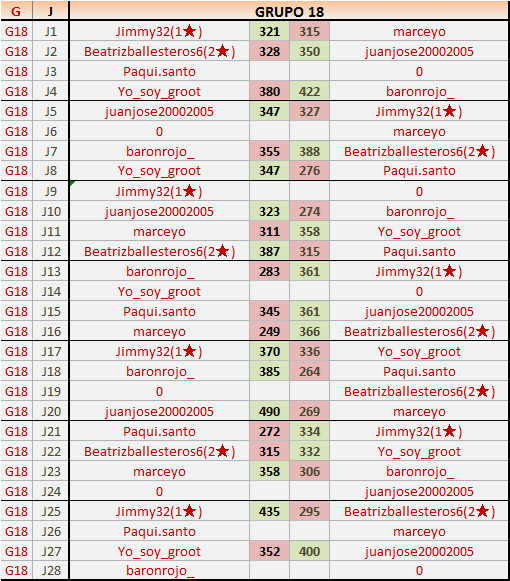 | G | J | GRUPO 18 | | | |
|---|---|---|---|---|---|
| G18 | J1 | Jimmy32(1★) | 321 | 315 | marceyo |
| G18 | J2 | Beatrizballesteros6(2★) | 328 | 350 | juanjose20002005 |
| G18 | J3 | Paqui.santo | | | 0 |
| G18 | J4 | Yo_soy_groot | 380 | 422 | baronrojo_ |
| G18 | J5 | juanjose20002005 | 347 | 327 | Jimmy32(1★) |
| G18 | J6 | 0 | | | marceyo |
| G18 | J7 | baronrojo_ | 355 | 388 | Beatrizballesteros6(2★) |
| G18 | J8 | Yo_soy_groot | 347 | 276 | Paqui.santo |
| G18 | J9 | Jimmy32(1★) | | | 0 |
| G18 | J10 | juanjose20002005 | 323 | 274 | baronrojo_ |
| G18 | J11 | marceyo | 311 | 358 | Yo_soy_groot |
| G18 | J12 | Beatrizballesteros6(2★) | 387 | 315 | Paqui.santo |
| G18 | J13 | baronrojo_ | 283 | 361 | Jimmy32(1★) |
| G18 | J14 | Yo_soy_groot | | | 0 |
| G18 | J15 | Paqui.santo | 345 | 361 | juanjose20002005 |
| G18 | J16 | marceyo | 249 | 366 | Beatrizballesteros6(2★) |
| G18 | J17 | Jimmy32(1★) | 370 | 336 | Yo_soy_groot |
| G18 | J18 | baronrojo_ | 385 | 264 | Paqui.santo |
| G18 | J19 | 0 | | | Beatrizballesteros6(2★) |
| G18 | J20 | juanjose20002005 | 490 | 269 | marceyo |
| G18 | J21 | Paqui.santo | 272 | 334 | Jimmy32(1★) |
| G18 | J22 | Beatrizballesteros6(2★) | 315 | 332 | Yo_soy_groot |
| G18 | J23 | marceyo | 358 | 306 | baronrojo_ |
| G18 | J24 | 0 | | | juanjose20002005 |
| G18 | J25 | Jimmy32(1★) | 435 | 295 | Beatrizballesteros6(2★) |
| G18 | J26 | Paqui.santo | | | marceyo |
| G18 | J27 | Yo_soy_groot | 352 | 400 | juanjose20002005 |
| G18 | J28 | baronrojo_ | | | 0 |